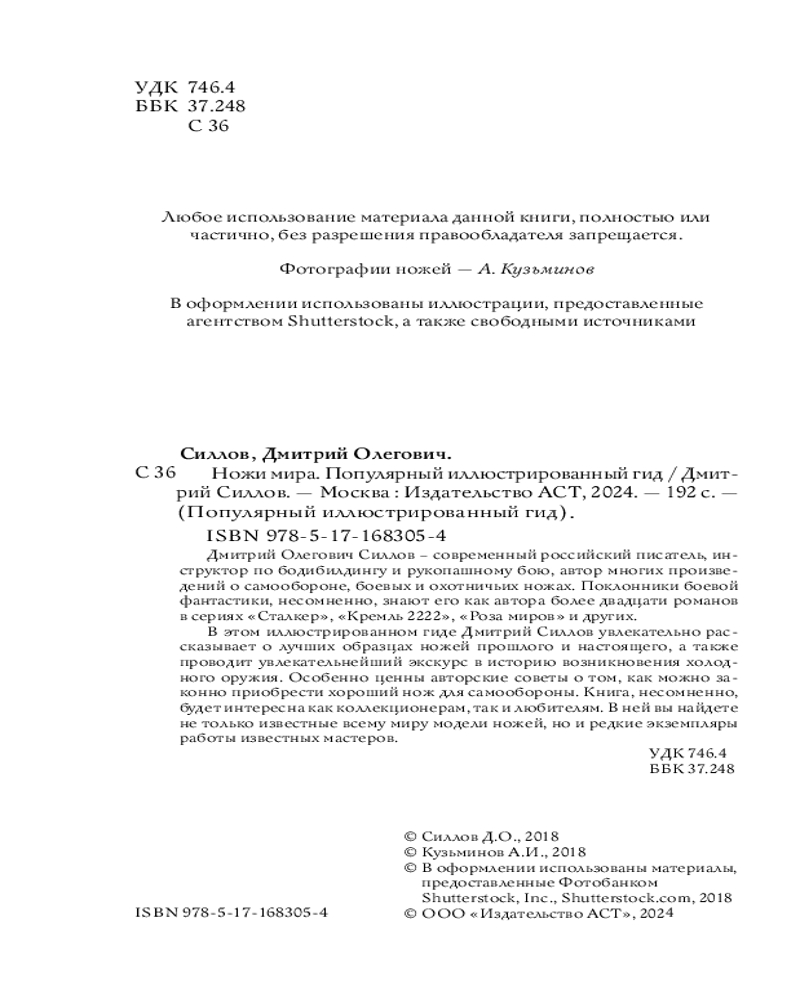 УДК 746.4
ББК 37.248
С 36

Любое использование материала данной книги, полностью или частично, без разрешения правообладателя запрещается.

Фотографии ножей — А. Кузьминов

В оформлении использованы иллюстрации, предоставленные агентством Shutterstock, а также свободными источниками

Силлов, Дмитрий Олегович.
С 36 Ножи мира. Популярный иллюстрированный гид / Дмитрий Силлов. — Москва : Издательство АСТ, 2024. — 192 с. — (Популярный иллюстрированный гид).

ISBN 978-5-17-168305-4

Дмитрий Олегович Силлов – современный российский писатель, инструктор по бодибилдингу и рукопашному бою, автор многих произведений о самообороне, боевых и охотничьих ножах. Поклонники боевой фантастики, несомненно, знают его как автора более двадцати романов в сериях «Сталкер», «Кремль 2222», «Роза миров» и других.

В этом иллюстрированном гиде Дмитрий Силлов увлекательно рассказывает о лучших образцах ножей прошлого и настоящего, а также проводит увлекательнейший экскурс в историю возникновения холодного оружия. Особенно ценны авторские советы о том, как можно законно приобрести хороший нож для самообороны. Книга, несомненно, будет интересна как коллекционерам, так и любителям. В ней вы найдете не только известные всему миру модели ножей, но и редкие экземпляры работы известных мастеров.

УДК 746.4
ББК 37.248

© Силлов Д.О., 2018
© Кузьминов А.И., 2018
© В оформлении использованы материалы, предоставленные Фотобанком Shutterstock, Inc., Shutterstock.com, 2018
© ООО «Издательство АСТ», 2024

ISBN 978-5-17-168305-4